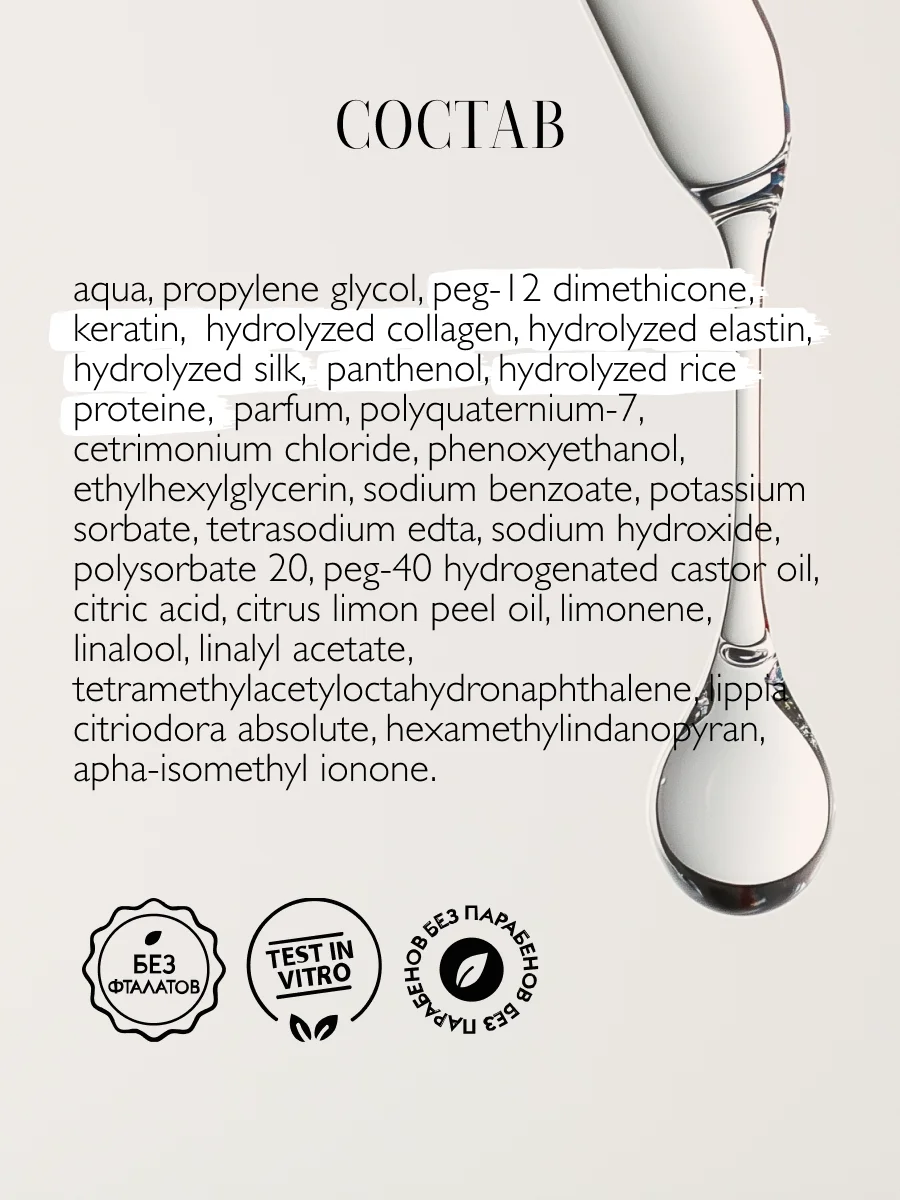 СОСТАВ

aqua, propylene glycol, peg-12 dimethicone, keratin, hydrolyzed collagen, hydrolyzed elastin, hydrolyzed silk, panthenol, hydrolyzed rice proteine, parfum, polyquaternium-7, cetrimonium chloride, phenoxyethanol, ethylhexylglycerin, sodium benzoate, potassium sorbate, tetrasodium edta, sodium hydroxide, polysorbate 20, peg-40 hydrogenated castor oil, citric acid, citrus limon peel oil, limonene, linalool, linalyl acetate, tetramethylacetyloctahydronaphthalene, lippia citriodora absolute, hexamethylindanopyran, apha-isomethyl ionone.

БЕЗ ФТАЛАТОВ

TEST IN VITRO

БЕЗ ПАРАБЕНОВ БЕЗ ПАРАБЕНОВ